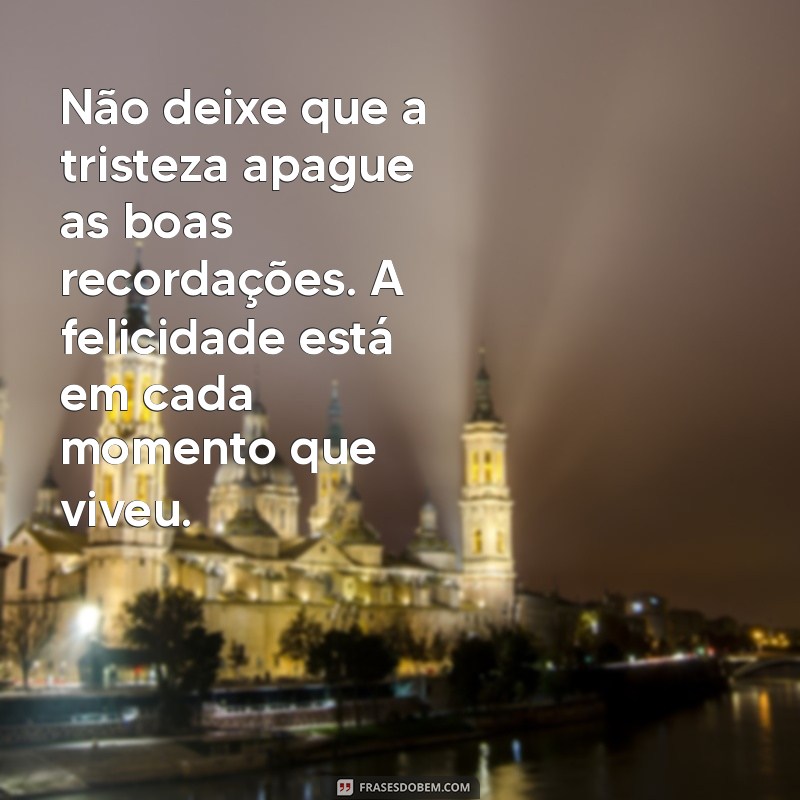 Não deixe que a tristeza apague as boas recordações. A felicidade está em cada momento que viveu.

FRASESDOBEM.COM